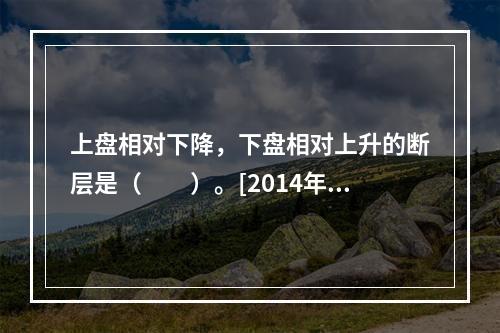 上盘相对下降，下盘相对上升的断层是（　　）。[2014年...